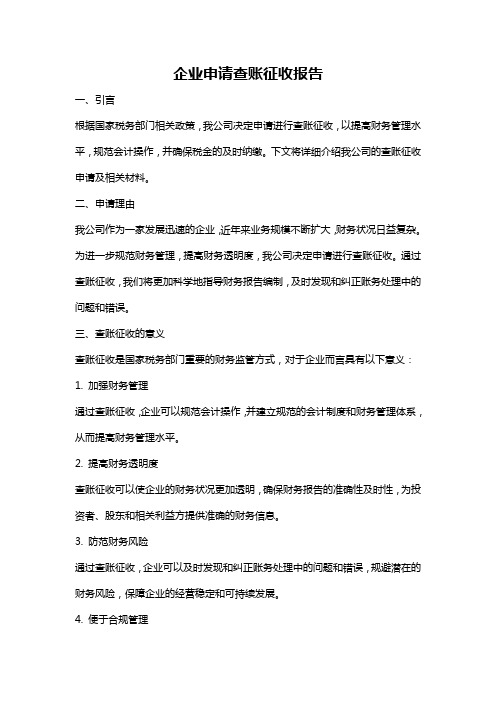 企业申请查账征收报告

一、引言

根据国家税务部门相关政策，我公司决定申请进行查账征收，以提高财务管理水平，规范会计操作，并确保税金的及时纳缴。下文将详细介绍我公司的查账征收申请及相关材料。

二、申请理由

我公司作为一家发展迅速的企业，近年来业务规模不断扩大，财务状况日益复杂。为进一步规范财务管理，提高财务透明度，我公司决定申请进行查账征收。通过查账征收，我们将更加科学地指导财务报告编制，及时发现和纠正账务处理中的问题和错误。

三、查账征收的意义

查账征收是国家税务部门重要的财务监管方式，对于企业而言具有以下意义：

1. 加强财务管理

通过查账征收，企业可以规范会计操作，并建立规范的会计制度和财务管理体系，从而提高财务管理水平。

2. 提高财务透明度

查账征收可以使企业的财务状况更加透明，确保财务报告的准确性及时性，为投资者、股东和相关利益方提供准确的财务信息。

3. 防范财务风险

通过查账征收，企业可以及时发现和纠正账务处理中的问题和错误，规避潜在的财务风险，保障企业的经营稳定和可持续发展。

4. 便于合规管理